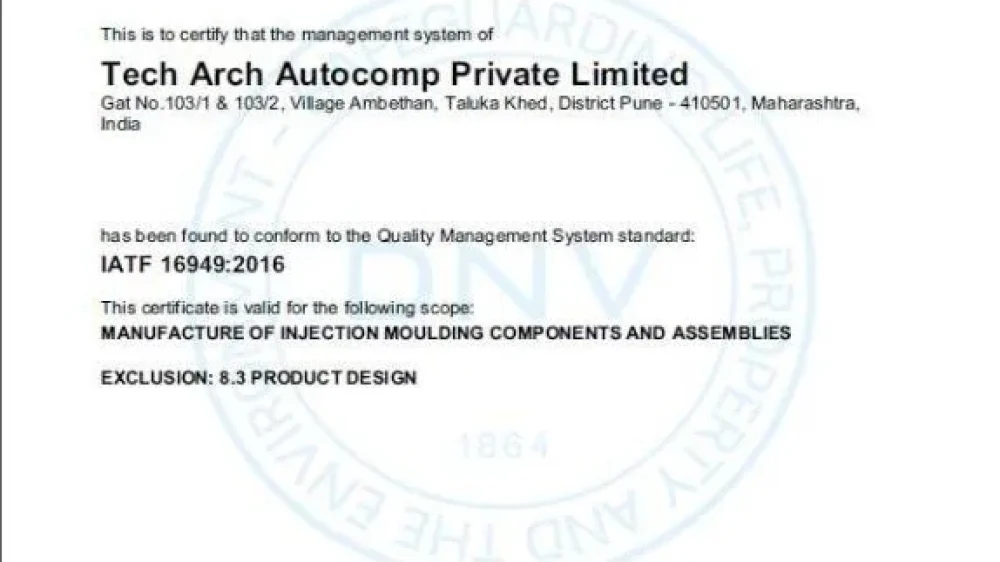 This is to certify that the management system of

Tech Arch Autocomp Private Limited

Gat No.103/1 & 103/2, Village Ambethan, Taluka Khed, District Pune - 410501, Maharashtra, India

has been found to conform to the Quality Management System standard:

IATF 16949:2016

This certificate is valid for the following scope:

MANUFACTURE OF INJECTION MOULDING COMPONENTS AND ASSEMBLIES

EXCLUSION: 8.3 PRODUCT DESIGN

SAFEGUARDING LIFE, PROPERTY AND THE ENVIRONMENT DNV 1864